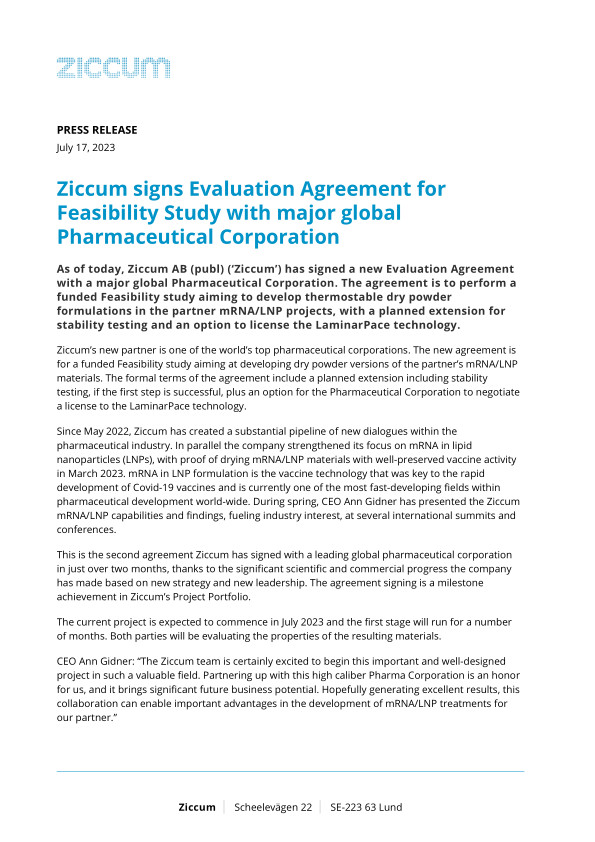 ziccum

PRESS RELEASE
July 17, 2023

Ziccum signs Evaluation Agreement for Feasibility Study with major global Pharmaceutical Corporation

As of today, Ziccum AB (publ) ('Ziccum') has signed a new Evaluation Agreement with a major global Pharmaceutical Corporation. The agreement is to perform a funded Feasibility study aiming to develop thermostable dry powder formulations in the partner mRNA/LNP projects, with a planned extension for stability testing and an option to license the LaminarPace technology.

Ziccum's new partner is one of the world's top pharmaceutical corporations. The new agreement is for a funded Feasibility study aiming at developing dry powder versions of the partner's mRNA/LNP materials. The formal terms of the agreement include a planned extension including stability testing, if the first step is successful, plus an option for the Pharmaceutical Corporation to negotiate a license to the LaminarPace technology.

Since May 2022, Ziccum has created a substantial pipeline of new dialogues within the pharmaceutical industry. In parallel the company strengthened its focus on mRNA in lipid nanoparticles (LNPs), with proof of drying mRNA/LNP materials with well-preserved vaccine activity in March 2023. mRNA in LNP formulation is the vaccine technology that was key to the rapid development of Covid-19 vaccines and is currently one of the most fast-developing fields within pharmaceutical development world-wide. During spring, CEO Ann Gidner has presented the Ziccum mRNA/LNP capabilities and findings, fueling industry interest, at several international summits and conferences.

This is the second agreement Ziccum has signed with a leading global pharmaceutical corporation in just over two months, thanks to the significant scientific and commercial progress the company has made based on new strategy and new leadership. The agreement signing is a milestone achievement in Ziccum's Project Portfolio.

The current project is expected to commence in July 2023 and the first stage will run for a number of months. Both parties will be evaluating the properties of the resulting materials.

CEO Ann Gidner: "The Ziccum team is certainly excited to begin this important and well-designed project in such a valuable field. Partnering up with this high caliber Pharma Corporation is an honor for us, and it brings significant future business potential. Hopefully generating excellent results, this collaboration can enable important advantages in the development of mRNA/LNP treatments for our partner."

Ziccum | Scheelevägen 22 | SE-223 63 Lund